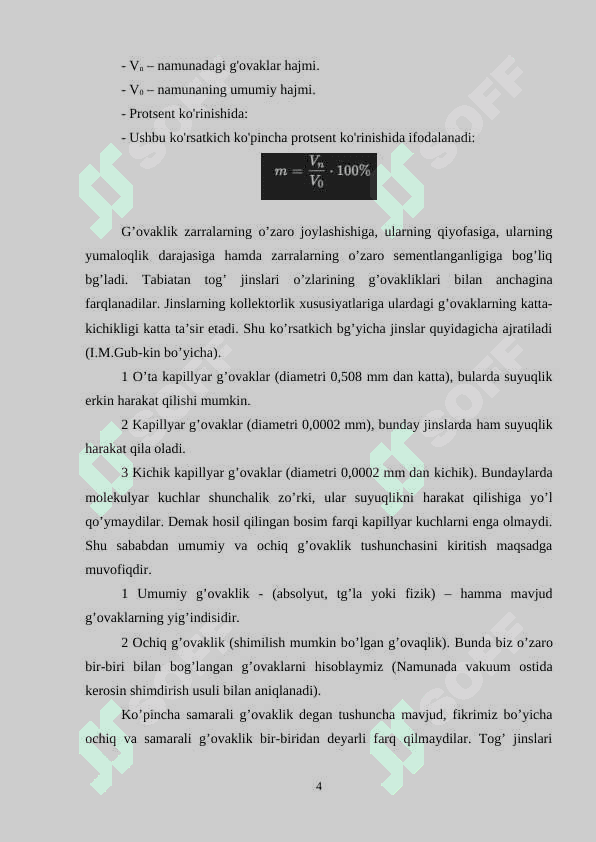 - $V_n$ – namunadagi g'ovaklar hajmi.
- $V_0$ – namunaning umumiy hajmi.
- Protsent ko'rinishida:
- Ushbu ko'rsatkich ko'pincha protsent ko'rinishida ifodalanadi:

$m = \frac{V_n}{V_0} \cdot 100\%$

G’ovaklik zarralarning o’zaro joylashishiga, ularning qiyofasiga, ularning yumaloqlik darajasiga hamda zarralarning o’zaro sementlanganligiga bog’liq bg’ladi. Tabiatan tog’ jinslari o’zlarining g’ovakliklari bilan anchagina farqlanadilar. Jinslarning kollektorlik xususiyatlariga ulardagi g’ovaklarning katta-kichikligi katta ta’sir etadi. Shu ko’rsatkich bg’yicha jinslar quyidagicha ajratiladi (I.M.Gub-kin bo’yicha).

1 O’ta kapillyar g’ovaklar (diametri 0,508 mm dan katta), bularda suyuqlik erkin harakat qilishi mumkin.

2 Kapillyar g’ovaklar (diametri 0,0002 mm), bunday jinslarda ham suyuqlik harakat qila oladi.

3 Kichik kapillyar g’ovaklar (diametri 0,0002 mm dan kichik). Bundaylarda molekulyar kuchlar shunchalik zo’rki, ular suyuqlikni harakat qilishiga yo’l qo’ymaydilar. Demak hosil qilingan bosim farqi kapillyar kuchlarni enga olmaydi. Shu sababdan umumiy va ochiq g’ovaklik tushunchasini kiritish maqsadga muvofiqdir.

1 Umumiy g’ovaklik - (absolyut, tg’la yoki fizik) – hamma mavjud g’ovaklarning yig’indisidir.

2 Ochiq g’ovaklik (shimilish mumkin bo’lgan g’ovaqlik). Bunda biz o’zaro bir-biri bilan bog’langan g’ovaklarni hisoblaymiz (Namunada vakuum ostida kerosin shimdirish usuli bilan aniqlanadi).

Ko’pincha samarali g’ovaklik degan tushuncha mavjud, fikrimiz bo’yicha ochiq va samarali g’ovaklik bir-biridan deyarli farq qilmaydilar. Tog’ jinslari

4